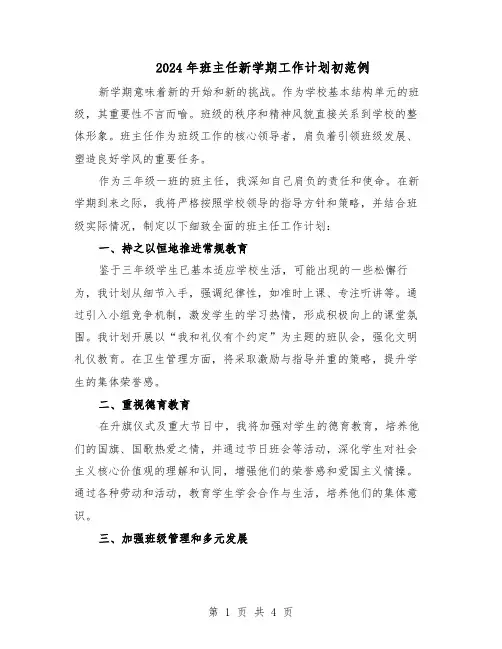 2024年班主任新学期工作计划初范例

新学期意味着新的开始和新的挑战。作为学校基本结构单元的班级，其重要性不言而喻。班级的秩序和精神风貌直接关系到学校的整体形象。班主任作为班级工作的核心领导者，肩负着引领班级发展、塑造良好学风的重要任务。

作为三年级一班的班主任，我深知自己肩负的责任和使命。在新学期到来之际，我将严格按照学校领导的指导方针和策略，并结合班级实际情况，制定以下细致全面的班主任工作计划：

一、持之以恒地推进常规教育

鉴于三年级学生已基本适应学校生活，可能出现的一些松懈行为，我计划从细节入手，强调纪律性，如准时上课、专注听讲等。通过引入小组竞争机制，激发学生的学习热情，形成积极向上的课堂氛围。我计划开展以“我和礼仪有个约定”为主题的班队会，强化文明礼仪教育。在卫生管理方面，将采取激励与指导并重的策略，提升学生的集体荣誉感。

二、重视德育教育

在升旗仪式及重大节日中，我将加强对学生的德育教育，培养他们的国旗、国歌热爱之情，并通过节日班会等活动，深化学生对社会主义核心价值观的理解和认同，增强他们的荣誉感和爱国主义情操。通过各种劳动和活动，教育学生学会合作与生活，培养他们的集体意识。

三、加强班级管理和多元发展

第 1 页 共 4 页